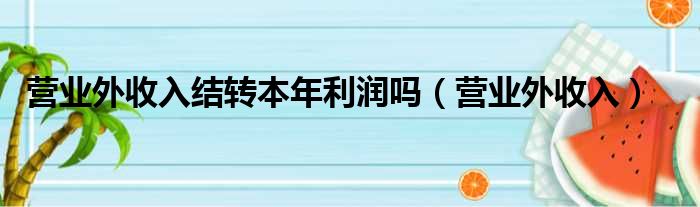 营业外收入结转本年利润吗（营业外收入）